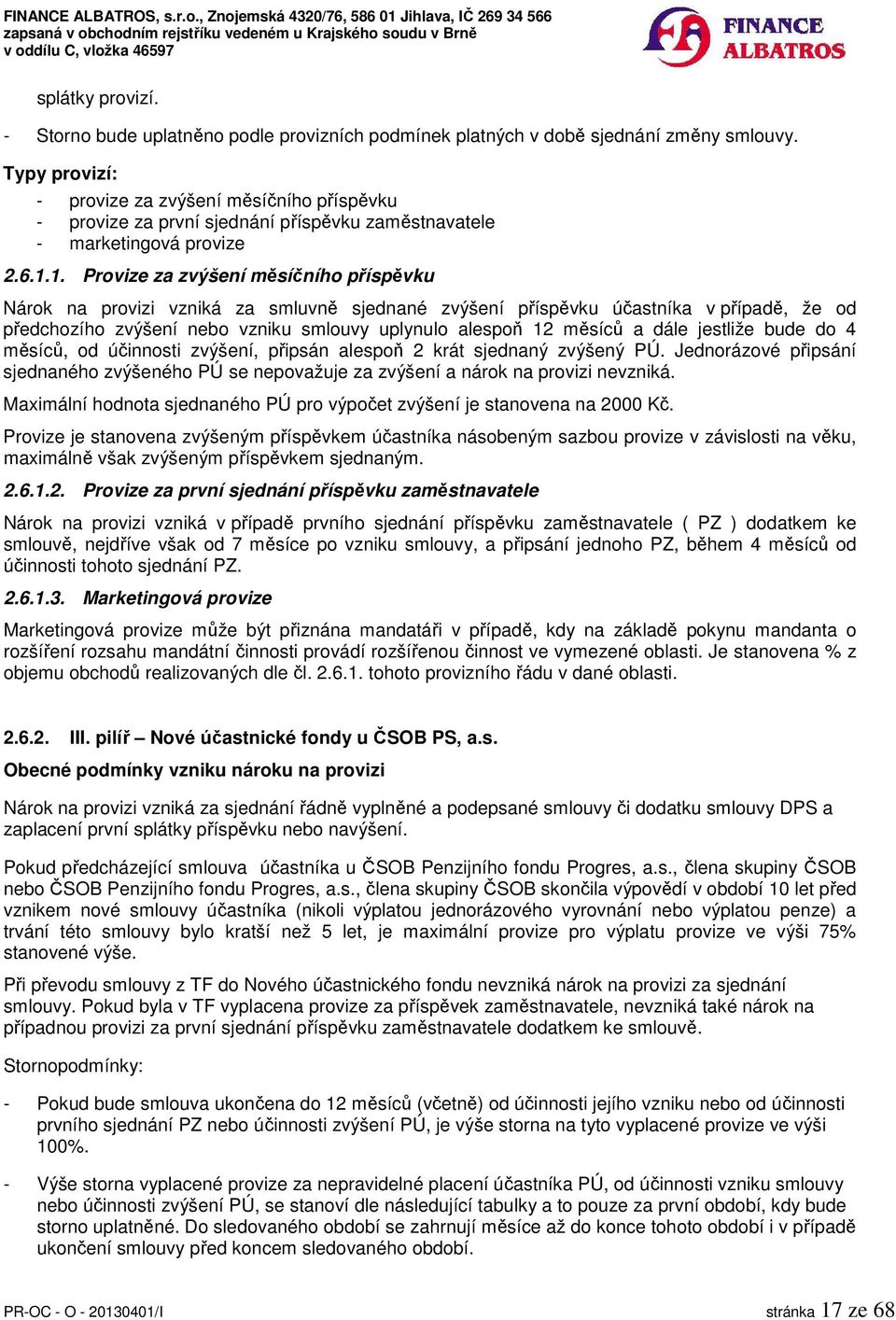 FINANCE ALBATROS, s.r.o., Znojemská 4320/76, 586 01 Jihlava, IČ 269 34 566
zapsaná v obchodním rejstříku vedeném u Krajského soudu v Brně
v oddílu C, vložka 46597

FINANCE ALBATROS

splátky provizí.

- Storno bude uplatněno podle provizních podmínek platných v době sjednání změny smlouvy.

Typy provizí:

- provize za zvýšení měsíčního příspěvku
- provize za první sjednání příspěvku zaměstnavatele
- marketingová provize

2.6.1.1. Provize za zvýšení měsíčního příspěvku

Nárok na provizi vzniká za smluvně sjednané zvýšení příspěvku účastníka v případě, že od předchozího zvýšení nebo vzniku smlouvy uplynulo alespoň 12 měsíců a dále jestliže bude do 4 měsíců, od účinnosti zvýšení, připsán alespoň 2 krát sjednaný zvýšený PÚ. Jednorázové připsání sjednaného zvýšeného PÚ se nepovažuje za zvýšení a nárok na provizi nevzniká.

Maximální hodnota sjednaného PÚ pro výpočet zvýšení je stanovena na 2000 Kč.

Provize je stanovena zvýšeným příspěvkem účastníka násobeným sazbou provize v závislosti na věku, maximálně však zvýšeným příspěvkem sjednaným.

2.6.1.2. Provize za první sjednání příspěvku zaměstnavatele

Nárok na provizi vzniká v případě prvního sjednání příspěvku zaměstnavatele ( PZ ) dodatkem ke smlouvě, nejdříve však od 7 měsíce po vzniku smlouvy, a připsání jednoho PZ, během 4 měsíců od účinnosti tohoto sjednání PZ.

2.6.1.3. Marketingová provize

Marketingová provize může být přiznána mandatáři v případě, kdy na základě pokynu mandanta o rozšíření rozsahu mandátní činnosti provádí rozšířenou činnost ve vymezené oblasti. Je stanovena % z objemu obchodů realizovaných dle čl. 2.6.1. tohoto provizního řádu v dané oblasti.

2.6.2. III. pilíř – Nové účastnické fondy u ČSOB PS, a.s.

Obecné podmínky vzniku nároku na provizi

Nárok na provizi vzniká za sjednání řádně vyplněné a podepsané smlouvy či dodatku smlouvy DPS a zaplacení první splátky příspěvku nebo navýšení.

Pokud předcházející smlouva účastníka u ČSOB Penzijního fondu Progres, a.s., člena skupiny ČSOB nebo ČSOB Penzijního fondu Progres, a.s., člena skupiny ČSOB skončila výpovědí v období 10 let před vznikem nové smlouvy účastníka (nikoli výplatou jednorázového vyrovnání nebo výplatou penze) a trvání této smlouvy bylo kratší než 5 let, je maximální provize pro výplatu provize ve výši 75% stanovené výše.

Při převodu smlouvy z TF do Nového účastnického fondu nevzniká nárok na provizi za sjednání smlouvy. Pokud byla v TF vyplacena provize za příspěvek zaměstnavatele, nevzniká také nárok na případnou provizi za první sjednání příspěvku zaměstnavatele dodatkem ke smlouvě.

Stornopodmínky:

- Pokud bude smlouva ukončena do 12 měsíců (včetně) od účinnosti jejího vzniku nebo od účinnosti prvního sjednání PZ nebo účinnosti zvýšení PÚ, je výše storna na tyto vyplacené provize ve výši 100%.

- Výše storna vyplacené provize za nepravidelné placení účastníka PÚ, od účinnosti vzniku smlouvy nebo účinnosti zvýšení PÚ, se stanoví dle následující tabulky a to pouze za první období, kdy bude storno uplatněné. Do sledovaného období se zahrnují měsíce až do konce tohoto období i v případě ukončení smlouvy před koncem sledovaného období.

PR-OC - O - 20130401/I stránka 17 ze 68